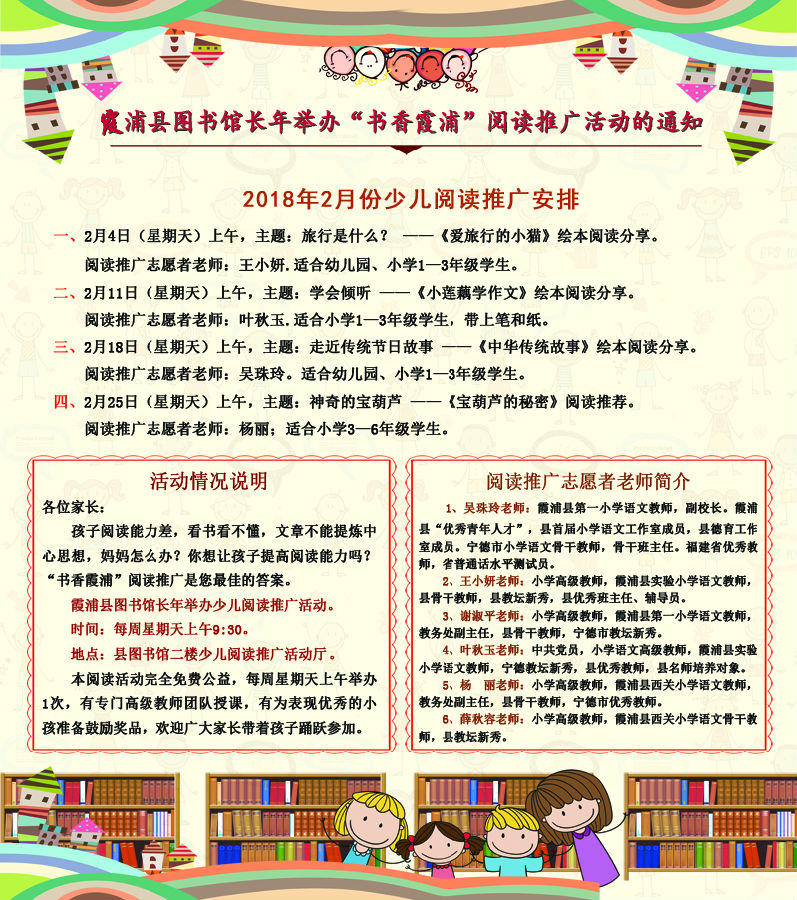 霞浦县图书馆长年举办“书香霞浦”阅读推广活动的通知

2018年2月份少儿阅读推广安排

一、2月4日（星期天）上午，主题：旅行是什么？ ——《爱旅行的小猫》绘本阅读分享。
阅读推广志愿者老师：王小妍.适合幼儿园、小学1—3年级学生。

二、2月11日（星期天）上午，主题：学会倾听 ——《小莲藕学作文》绘本阅读分享。
阅读推广志愿者老师：叶秋玉.适合小学1—3年级学生，带上笔和纸。

三、2月18日（星期天）上午，主题：走近传统节日故事 ——《中华传统故事》绘本阅读分享。
阅读推广志愿者老师：吴珠玲。适合幼儿园、小学1—3年级学生。

四、2月25日（星期天）上午，主题：神奇的宝葫芦 ——《宝葫芦的秘密》阅读推荐。
阅读推广志愿者老师：杨丽；适合小学3—6年级学生。

活动情况说明

各位家长：

孩子阅读能力差，看书看不懂，文章不能提炼中心思想，妈妈怎么办？你想让孩子提高阅读能力吗？“书香霞浦”阅读推广是您最佳的答案。

霞浦县图书馆长年举办少儿阅读推广活动。

时间：每周星期天上午9:30。

地点：县图书馆二楼少儿阅读推广活动厅。

本阅读活动完全免费公益，每周星期天上午举办1次，有专门高级教师团队授课，有为表现优秀的小孩准备鼓励奖品，欢迎广大家长带着孩子踊跃参加。

阅读推广志愿者老师简介

1、吴珠玲老师：霞浦县第一小学语文教师，副校长。霞浦县“优秀青年人才”，县首届小学语文工作室成员，县德育工作室成员。宁德市小学语文骨干教师，骨干班主任。福建省优秀教师，省普通话水平测试员。

2、王小妍老师：小学高级教师，霞浦县实验小学语文教师，县骨干教师，县教坛新秀，县优秀班主任、辅导员。

3、谢淑平老师：小学高级教师，霞浦县第一小学语文教师，教务处副主任，县骨干教师，宁德市教坛新秀。

4、叶秋玉老师：中共党员，小学语文高级教师，霞浦县实验小学语文教师，宁德教坛新秀，县优秀教师，县名师培养对象。

5、杨 丽老师：小学高级教师，霞浦县西关小学语文教师，教务处副主任，县骨干教师，宁德市优秀教师。

6、薛秋容老师：小学高级教师，霞浦县西关小学语文骨干教师，县教坛新秀。